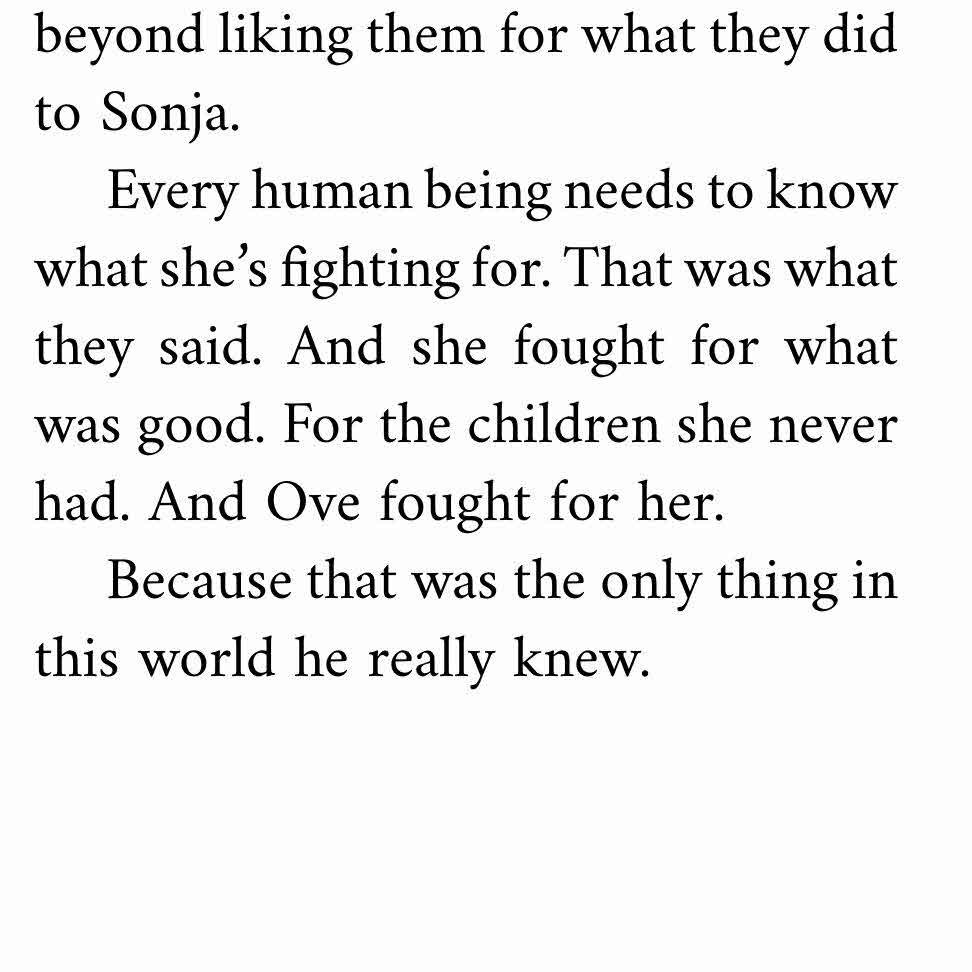 beyond liking them for what they did to Sonja.

Every human being needs to know what she's fighting for. That was what they said. And she fought for what was good. For the children she never had. And Ove fought for her.

Because that was the only thing in this world he really knew.